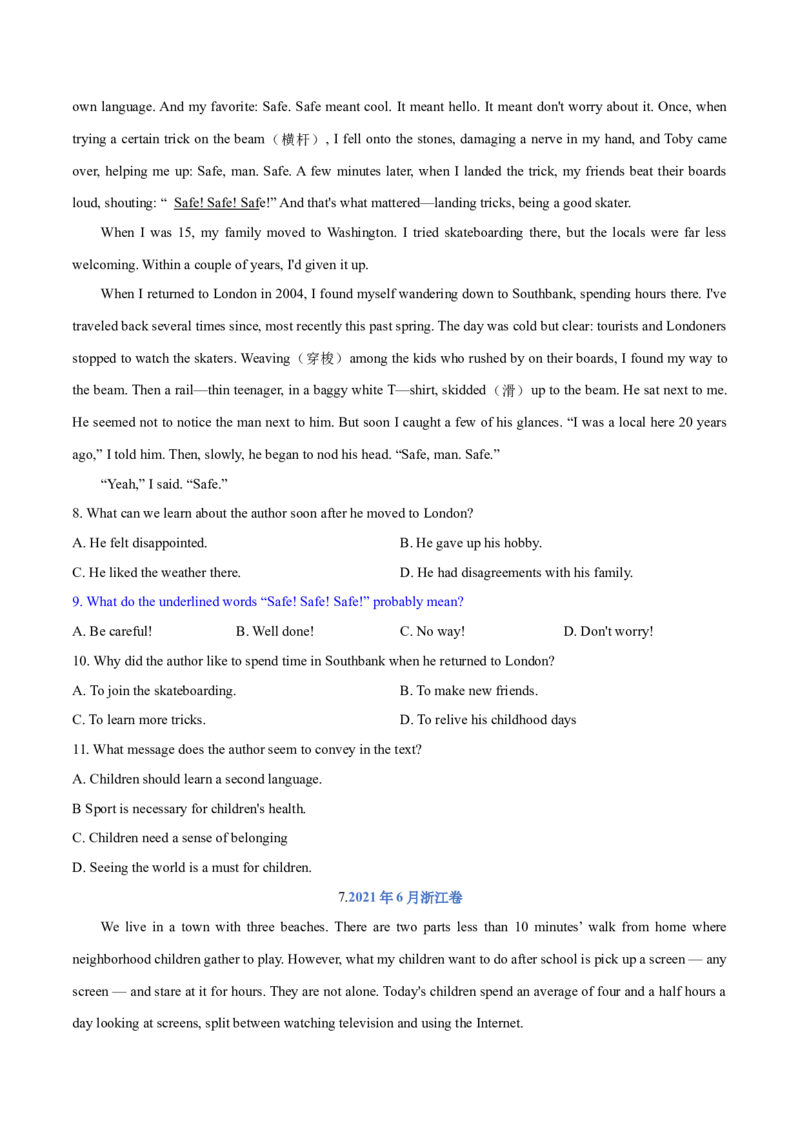 own language. And my favorite: Safe. Safe meant cool. It meant hello. It meant don't worry about it. Once, when trying a certain trick on the beam（横杆）, I fell onto the stones, damaging a nerve in my hand, and Toby came over, helping me up: Safe, man. Safe. A few minutes later, when I landed the trick, my friends beat their boards loud, shouting: " Safe! Safe! Safe!" And that's what mattered—landing tricks, being a good skater.

When I was 15, my family moved to Washington. I tried skateboarding there, but the locals were far less welcoming. Within a couple of years, I'd given it up.

When I returned to London in 2004, I found myself wandering down to Southbank, spending hours there. I've traveled back several times since, most recently this past spring. The day was cold but clear: tourists and Londoners stopped to watch the skaters. Weaving（穿梭）among the kids who rushed by on their boards, I found my way to the beam. Then a rail—thin teenager, in a baggy white T—shirt, skidded（滑）up to the beam. He sat next to me. He seemed not to notice the man next to him. But soon I caught a few of his glances. "I was a local here 20 years ago," I told him. Then, slowly, he began to nod his head. "Safe, man. Safe."

"Yeah," I said. "Safe."

8. What can we learn about the author soon after he moved to London?

A. He felt disappointed.
B. He gave up his hobby.
C. He liked the weather there.
D. He had disagreements with his family.

9. What do the underlined words "Safe! Safe! Safe!" probably mean?

A. Be careful!
B. Well done!
C. No way!
D. Don't worry!

10. Why did the author like to spend time in Southbank when he returned to London?

A. To join the skateboarding.
B. To make new friends.
C. To learn more tricks.
D. To relive his childhood days

11. What message does the author seem to convey in the text?

A. Children should learn a second language.
B Sport is necessary for children's health.
C. Children need a sense of belonging
D. Seeing the world is a must for children.

7.2021年6月浙江卷

We live in a town with three beaches. There are two parts less than 10 minutes' walk from home where neighborhood children gather to play. However, what my children want to do after school is pick up a screen — any screen — and stare at it for hours. They are not alone. Today's children spend an average of four and a half hours a day looking at screens, split between watching television and using the Internet.